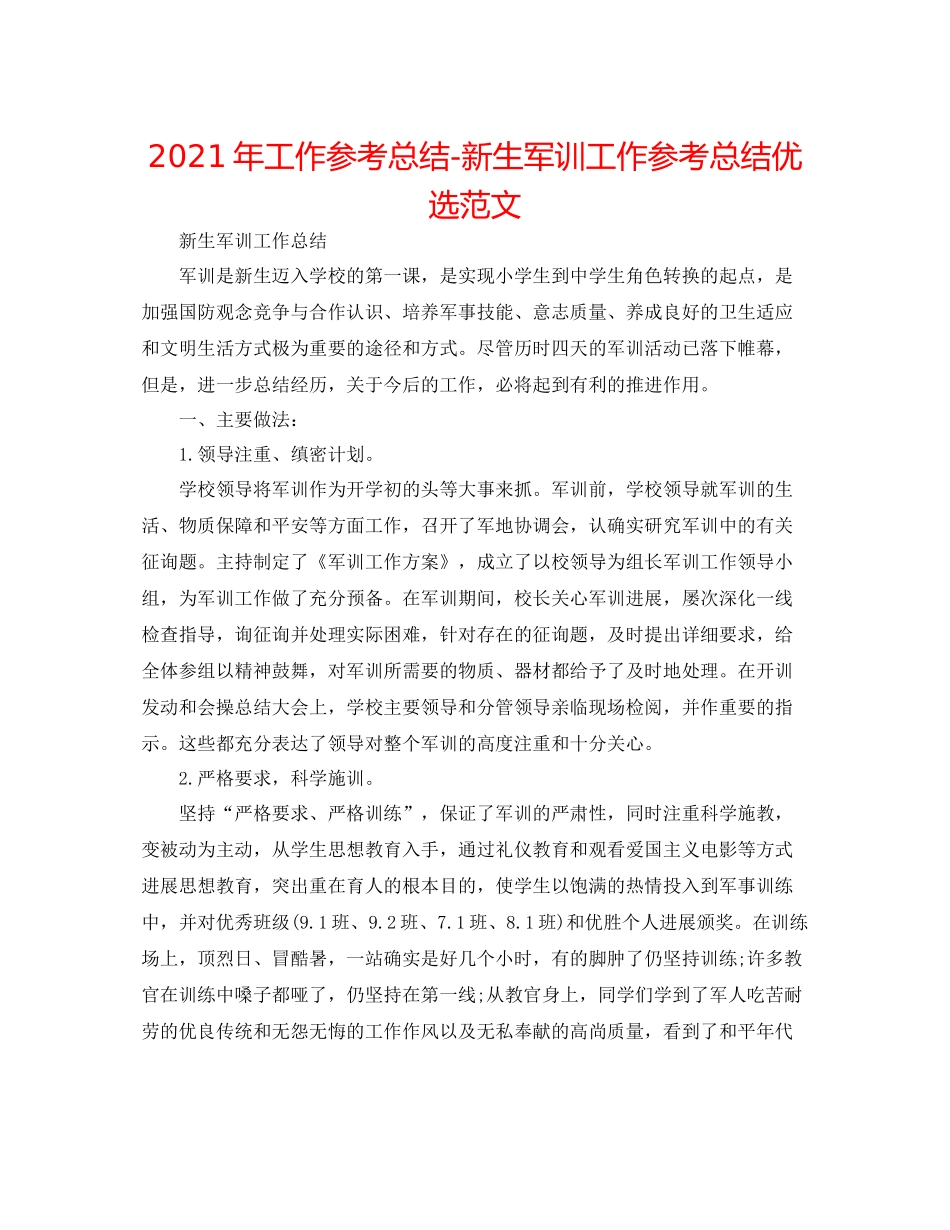 2021年工作参考总结-新生军训工作参考总结优选范文

新生军训工作总结

军训是新生迈入学校的第一课，是实现小学生到中学生角色转换的起点，是加强国防观念竞争与合作认识、培养军事技能、意志质量、养成良好的卫生适应和文明生活方式极为重要的途径和方式。尽管历时四天的军训活动已落下帷幕，但是，进一步总结经历，关于今后的工作，必将起到有利的推进作用。

一、主要做法：

1.领导注重、缜密计划。

学校领导将军训作为开学初的头等大事来抓。军训前，学校领导就军训的生活、物质保障和平安等方面工作，召开了军地协调会，认确实研究军训中的有关征询题。主持制定了《军训工作方案》，成立了以校领导为组长军训工作领导小组，为军训工作做了充分预备。在军训期间，校长关心军训进展，屡次深化一线检查指导，询征询并处理实际困难，针对存在的征询题，及时提出详细要求，给全体参组以精神鼓舞，对军训所需要的物质、器材都给予了及时地处理。在开训发动和会操总结大会上，学校主要领导和分管领导亲临现场检阅，并作重要的指示。这些都充分表达了领导对整个军训的高度注重和十分关心。

2.严格要求，科学施训。

坚持“严格要求、严格训练”，保证了军训的严肃性，同时注重科学施教，变被动为主动，从学生思想教育入手，通过礼仪教育和观看爱国主义电影等方式进展思想教育，突出重在育人的根本目的，使学生以饱满的热情投入到军事训练中，并对优秀班级(9.1班、9.2班、7.1班、8.1班)和优胜个人进展颁奖。在训练场上，顶烈日、冒酷暑，一站确实是好几个小时，有的脚肿了仍坚持训练;许多教官在训练中嗓子都哑了，仍坚持在第一线;从教官身上，同学们学到了军人吃苦耐劳的优良传统和无怨无悔的工作作风以及无私奉献的高尚质量，看到了和平年代